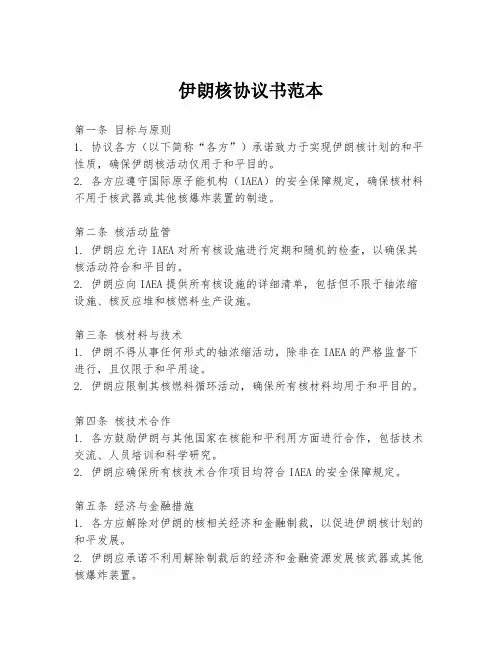 伊朗核协议书范本

第一条 目标与原则
1. 协议各方（以下简称“各方”）承诺致力于实现伊朗核计划的和平性质，确保伊朗核活动仅用于和平目的。
2. 各方应遵守国际原子能机构（IAEA）的安全保障规定，确保核材料不用于核武器或其他核爆炸装置的制造。

第二条 核活动监管
1. 伊朗应允许 IAEA 对所有核设施进行定期和随机的检查，以确保其核活动符合和平目的。
2. 伊朗应向 IAEA 提供所有核设施的详细清单，包括但不限于铀浓缩设施、核反应堆和核燃料生产设施。

第三条 核材料与技术
1. 伊朗不得从事任何形式的铀浓缩活动，除非在 IAEA 的严格监督下进行，且仅限于和平用途。
2. 伊朗应限制其核燃料循环活动，确保所有核材料均用于和平目的。

第四条 核技术合作
1. 各方鼓励伊朗与其他国家在核能和平利用方面进行合作，包括技术交流、人员培训和科学研究。
2. 伊朗应确保所有核技术合作项目均符合 IAEA 的安全保障规定。

第五条 经济与金融措施
1. 各方应解除对伊朗的核相关经济和金融制裁，以促进伊朗核计划的和平发展。
2. 伊朗应承诺不利用解除制裁后的经济和金融资源发展核武器或其他核爆炸装置。